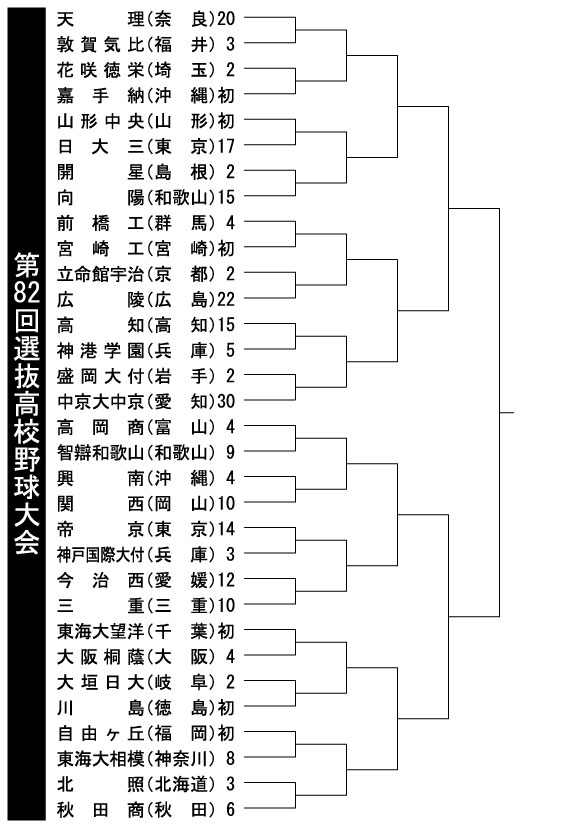 第82回選抜高校野球大会

天理(奈良)20
敦賀気比(福井)3
花咲徳栄(埼玉)2
嘉手納(沖縄)初
山形中央(山形)初
日大三(東京)17
開星(島根)2
向陽(和歌山)15
前橋工(群馬)4
宮崎工(宮崎)初
立命館宇治(京都)2
広陵(広島)22
高知(高知)15
神港学園(兵庫)5
盛岡大付(岩手)2
中京大中京(愛知)30
高岡商(富山)4
智辯和歌山(和歌山)9
興南(沖縄)4
関西(岡山)10
帝京(東京)14
神戸国際大付(兵庫)3
今治西(愛媛)12
三重(三重)10
東海大望洋(千葉)初
大阪桐蔭(大阪)4
大垣日大(岐阜)2
川島(徳島)初
自由ヶ丘(福岡)初
東海大相模(神奈川)8
北照(北海道)3
秋田商(秋田)6